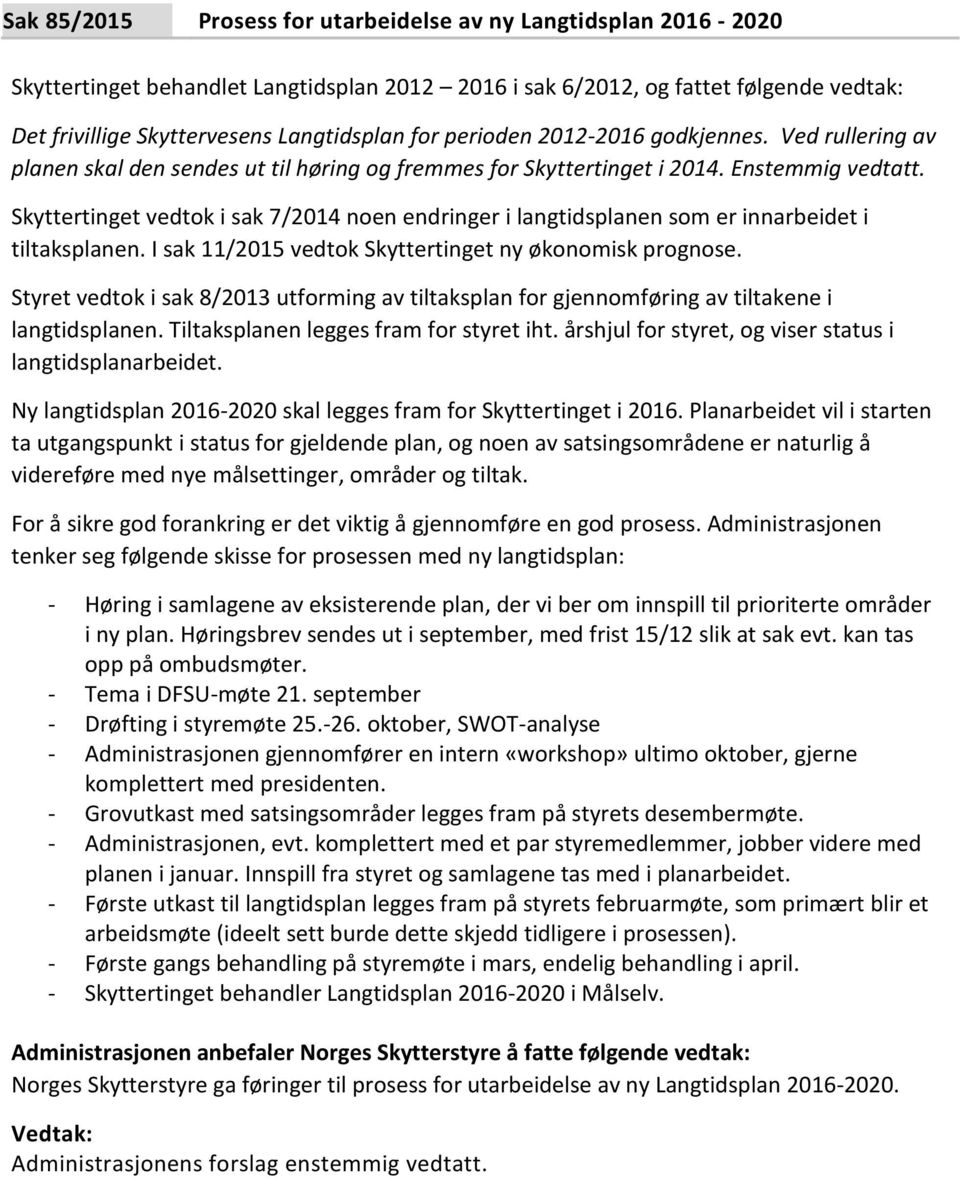 Sak 85/2015 Prosess for utarbeidelse av ny Langtidsplan 2016 - 2020

Skyttertinget behandlet Langtidsplan 2012 – 2016 i sak 6/2012, og fattet følgende vedtak:

Det frivillige Skyttervesens Langtidsplan for perioden 2012-2016 godkjennes. Ved rullering av planen skal den sendes ut til høring og fremmes for Skyttertinget i 2014. Enstemmig vedtatt.

Skyttertinget vedtok i sak 7/2014 noen endringer i langtidsplanen som er innarbeidet i tiltaksplanen. I sak 11/2015 vedtok Skyttertinget ny økonomisk prognose.

Styret vedtok i sak 8/2013 utforming av tiltaksplan for gjennomføring av tiltakene i langtidsplanen. Tiltaksplanen legges fram for styret iht. årshjul for styret, og viser status i langtidsplanarbeidet.

Ny langtidsplan 2016-2020 skal legges fram for Skyttertinget i 2016. Planarbeidet vil i starten ta utgangspunkt i status for gjeldende plan, og noen av satsingsområdene er naturlig å videreføre med nye målsettinger, områder og tiltak.

For å sikre god forankring er det viktig å gjennomføre en god prosess. Administrasjonen tenker seg følgende skisse for prosessen med ny langtidsplan:

- Høring i samlagene av eksisterende plan, der vi ber om innspill til prioriterte områder i ny plan. Høringsbrev sendes ut i september, med frist 15/12 slik at sak evt. kan tas opp på ombudsmøter.
- Tema i DFSU-møte 21. september
- Drøfting i styremøte 25.-26. oktober, SWOT-analyse
- Administrasjonen gjennomfører en intern «workshop» ultimo oktober, gjerne komplettert med presidenten.
- Grovutkast med satsingsområder legges fram på styrets desembermøte.
- Administrasjonen, evt. komplettert med et par styremedlemmer, jobber videre med planen i januar. Innspill fra styret og samlagene tas med i planarbeidet.
- Første utkast til langtidsplan legges fram på styrets februarmøte, som primært blir et arbeidsmøte (ideelt sett burde dette skjedd tidligere i prosessen).
- Første gangs behandling på styremøte i mars, endelig behandling i april.
- Skyttertinget behandler Langtidsplan 2016-2020 i Målselv.

Administrasjonen anbefaler Norges Skytterstyre å fatte følgende vedtak:
Norges Skytterstyre ga føringer til prosess for utarbeidelse av ny Langtidsplan 2016-2020.

Vedtak:
Administrasjonens forslag enstemmig vedtatt.